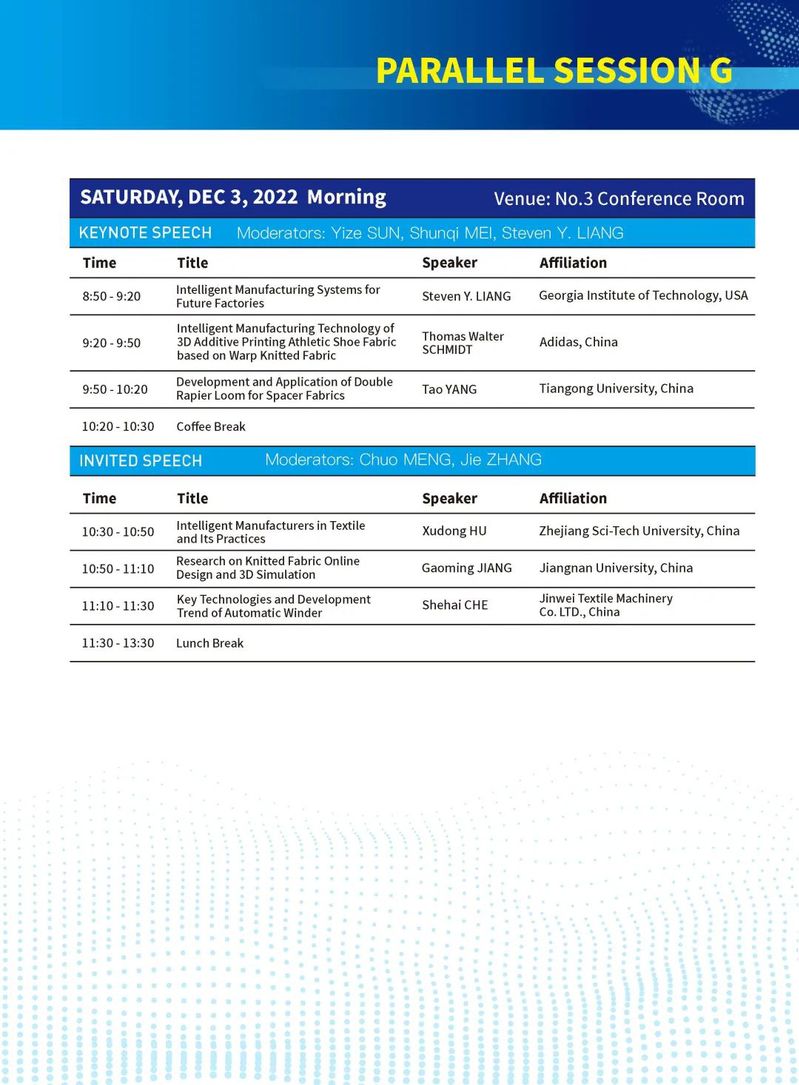 PARALLEL SESSION G

SATURDAY, DEC 3, 2022 Morning Venue: No.3 Conference Room

KEYNOTE SPEECH Moderators: Yize SUN, Shunqi MEI, Steven Y. LIANG

| Time | Title | Speaker | Affiliation |
|---|---|---|---|
| 8:50 - 9:20 | Intelligent Manufacturing Systems for Future Factories | Steven Y. LIANG | Georgia Institute of Technology, USA |
| 9:20 - 9:50 | Intelligent Manufacturing Technology of 3D Additive Printing Athletic Shoe Fabric based on Warp Knitted Fabric | Thomas Walter SCHMIDT | Adidas, China |
| 9:50 - 10:20 | Development and Application of Double Rapier Loom for Spacer Fabrics | Tao YANG | Tiangong University, China |
| 10:20 - 10:30 | Coffee Break | | |

INVITED SPEECH Moderators: Chuo MENG, Jie ZHANG

| Time | Title | Speaker | Affiliation |
|---|---|---|---|
| 10:30 - 10:50 | Intelligent Manufacturers in Textile and Its Practices | Xudong HU | Zhejiang Sci-Tech University, China |
| 10:50 - 11:10 | Research on Knitted Fabric Online Design and 3D Simulation | Gaoming JIANG | Jiangnan University, China |
| 11:10 - 11:30 | Key Technologies and Development Trend of Automatic Winder | Shehai CHE | Jinwei Textile Machinery Co. LTD., China |
| 11:30 - 13:30 | Lunch Break | | |